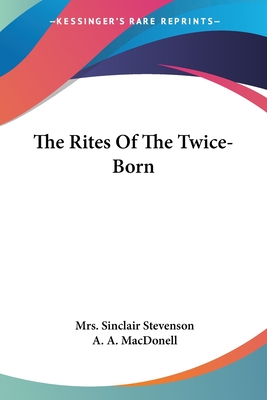 —KESSINGER'S RARE REPRINTS—

The Rites Of The Twice-Born

Mrs. Sinclair Stevenson
A. A. MacDonell